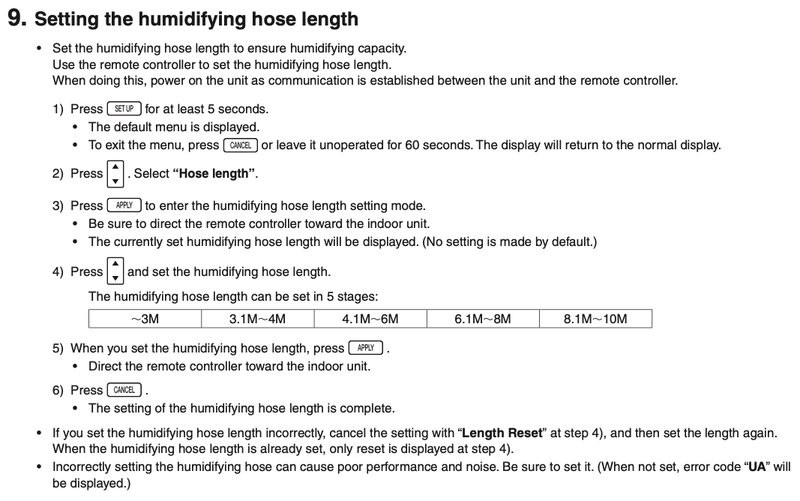 9. Setting the humidifying hose length

• Set the humidifying hose length to ensure humidifying capacity.
Use the remote controller to set the humidifying hose length.
When doing this, power on the unit as communication is established between the unit and the remote controller.

1) Press SETUP for at least 5 seconds.
• The default menu is displayed.
• To exit the menu, press CANCEL or leave it unoperated for 60 seconds. The display will return to the normal display.

2) Press ▲▼. Select "Hose length".

3) Press APPLY to enter the humidifying hose length setting mode.
• Be sure to direct the remote controller toward the indoor unit.
• The currently set humidifying hose length will be displayed. (No setting is made by default.)

4) Press ▲▼ and set the humidifying hose length.
The humidifying hose length can be set in 5 stages:

| ~3M | 3.1M~4M | 4.1M~6M | 6.1M~8M | 8.1M~10M |
|---|---|---|---|---|

5) When you set the humidifying hose length, press APPLY.
• Direct the remote controller toward the indoor unit.

6) Press CANCEL.
• The setting of the humidifying hose length is complete.

• If you set the humidifying hose length incorrectly, cancel the setting with "Length Reset" at step 4), and then set the length again. When the humidifying hose length is already set, only reset is displayed at step 4).
• Incorrectly setting the humidifying hose can cause poor performance and noise. Be sure to set it. (When not set, error code "UA" will be displayed.)